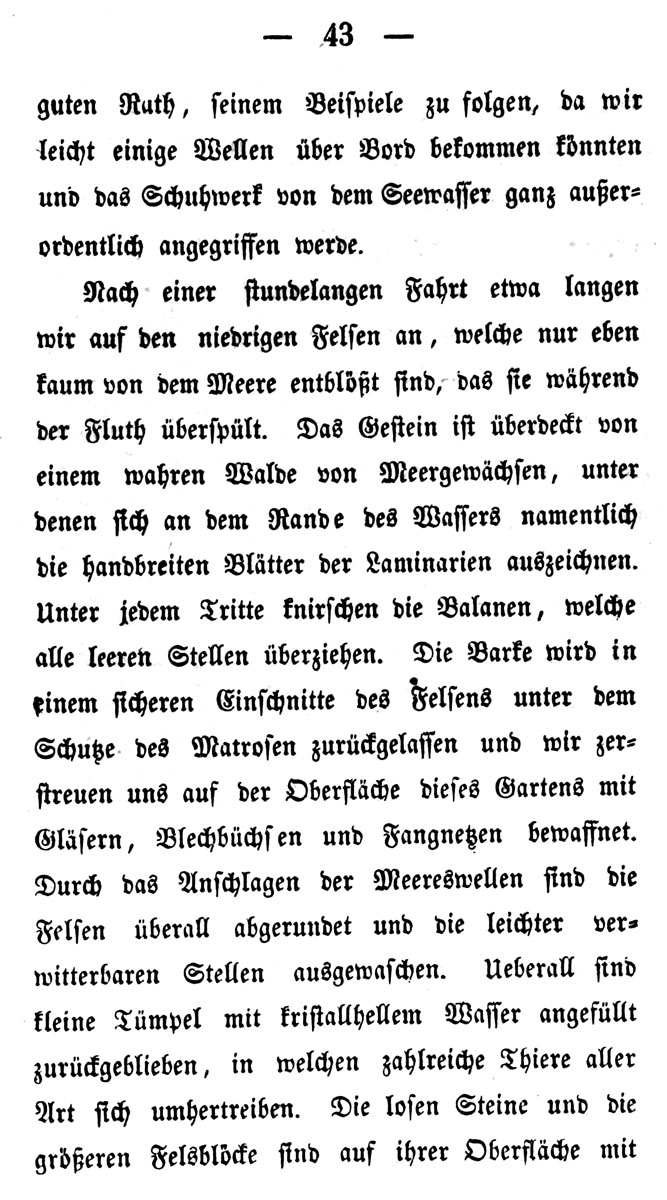 — 43 —

guten Rath, seinem Beispiele zu folgen, da wir leicht einige Wellen über Bord bekommen könnten und das Schuhwerk von dem Seewasser ganz außerordentlich angegriffen werde.

Nach einer stundelangen Fahrt etwa langen wir auf den niedrigen Felsen an, welche nur eben kaum von dem Meere entblößt sind, das sie während der Fluth überspült. Das Gestein ist überdeckt von einem wahren Walde von Meergewächsen, unter denen sich an dem Rande des Wassers namentlich die handbreiten Blätter der Laminarien auszeichnen. Unter jedem Tritte knirschen die Balanen, welche alle leeren Stellen überziehen. Die Barke wird in einem sicheren Einschnitte des Felsens unter dem Schutze des Matrosen zurückgelassen und wir zerstreuen uns auf der Oberfläche dieses Gartens mit Gläsern, Blechbüchsen und Fangnetzen bewaffnet. Durch das Anschlagen der Meereswellen sind die Felsen überall abgerundet und die leichter verwitterbaren Stellen ausgewaschen. Ueberall sind kleine Tümpel mit kristallhellem Wasser angefüllt zurückgeblieben, in welchen zahlreiche Thiere aller Art sich umhertreiben. Die losen Steine und die größeren Felsblöcke sind auf ihrer Oberfläche mit